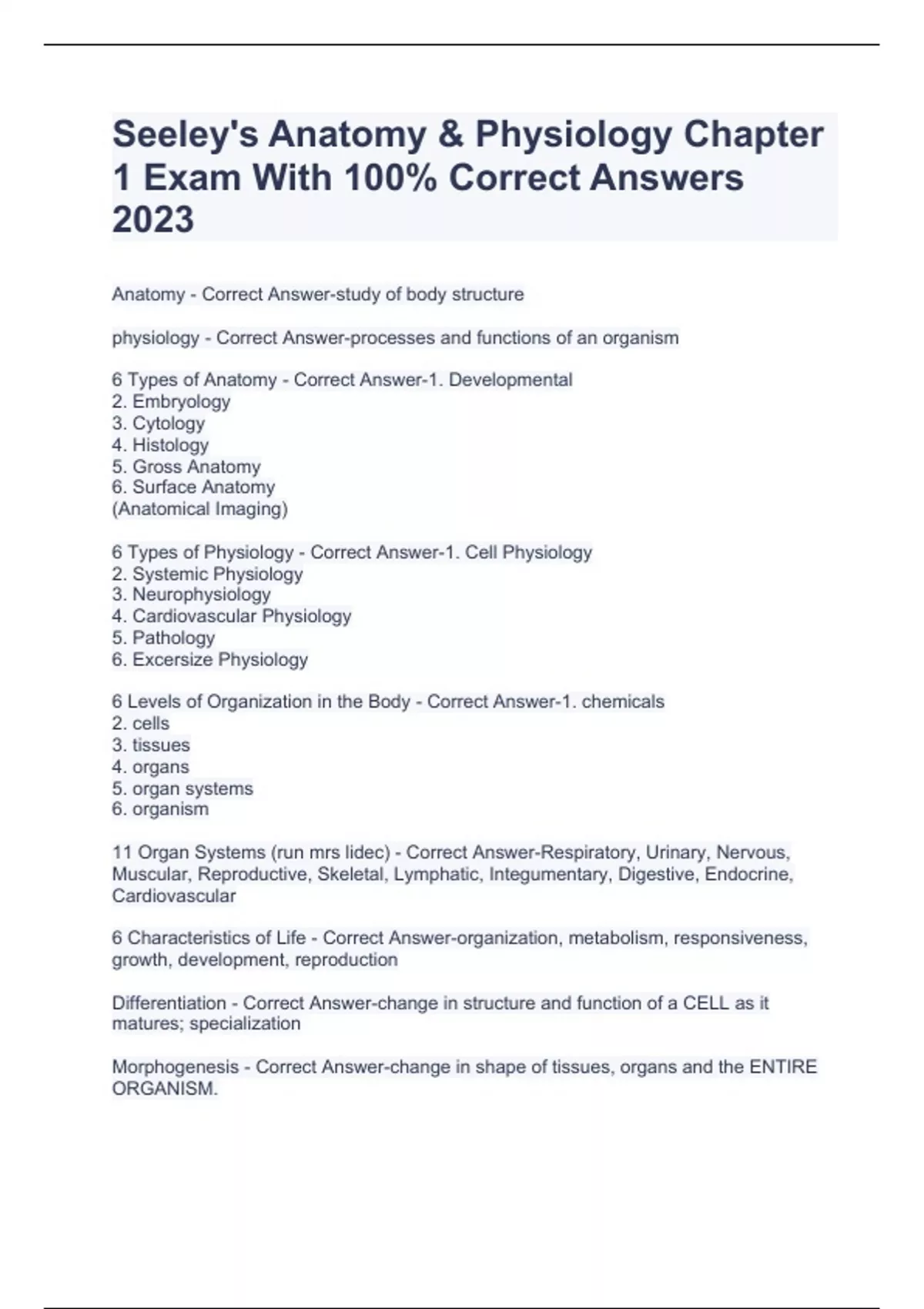 Seeley's Anatomy & Physiology Chapter 1 Exam With 100% Correct Answers 2023

Anatomy - Correct Answer-study of body structure

physiology - Correct Answer-processes and functions of an organism

6 Types of Anatomy - Correct Answer-1. Developmental
2. Embryology
3. Cytology
4. Histology
5. Gross Anatomy
6. Surface Anatomy
(Anatomical Imaging)

6 Types of Physiology - Correct Answer-1. Cell Physiology
2. Systemic Physiology
3. Neurophysiology
4. Cardiovascular Physiology
5. Pathology
6. Excersize Physiology

6 Levels of Organization in the Body - Correct Answer-1. chemicals
2. cells
3. tissues
4. organs
5. organ systems
6. organism

11 Organ Systems (run mrs lidec) - Correct Answer-Respiratory, Urinary, Nervous, Muscular, Reproductive, Skeletal, Lymphatic, Integumentary, Digestive, Endocrine, Cardiovascular

6 Characteristics of Life - Correct Answer-organization, metabolism, responsiveness, growth, development, reproduction

Differentiation - Correct Answer-change in structure and function of a CELL as it matures; specialization

Morphogenesis - Correct Answer-change in shape of tissues, organs and the ENTIRE ORGANISM.